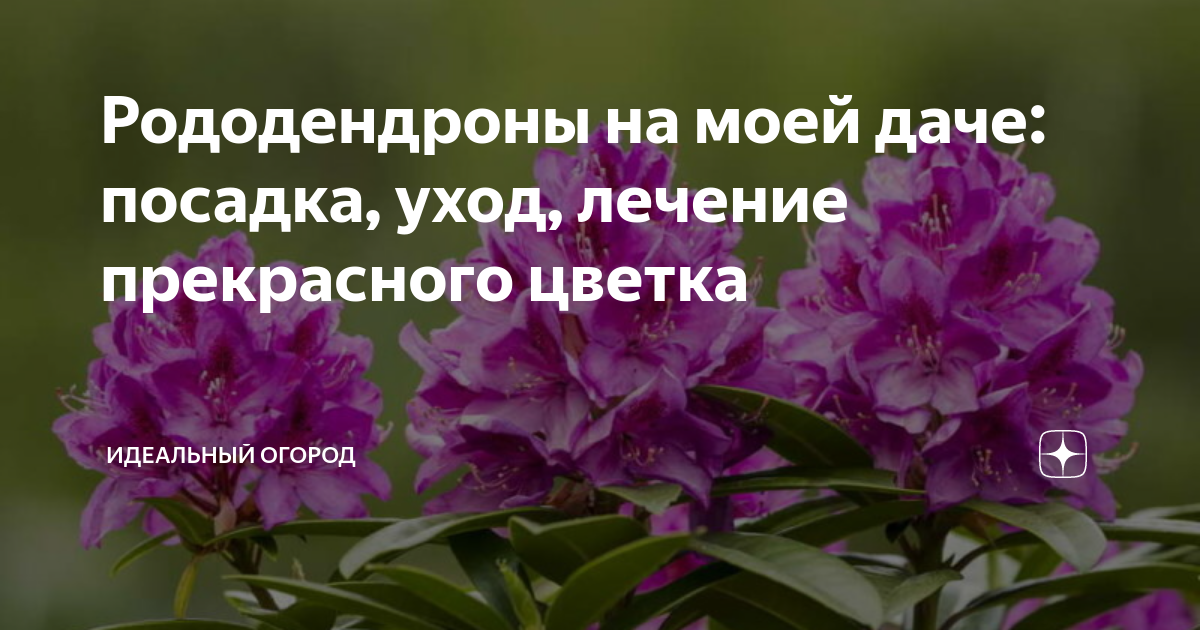 Рододендроны на моей даче: посадка, уход, лечение прекрасного цветка

ИДЕАЛЬНЫЙ ОГОРОД